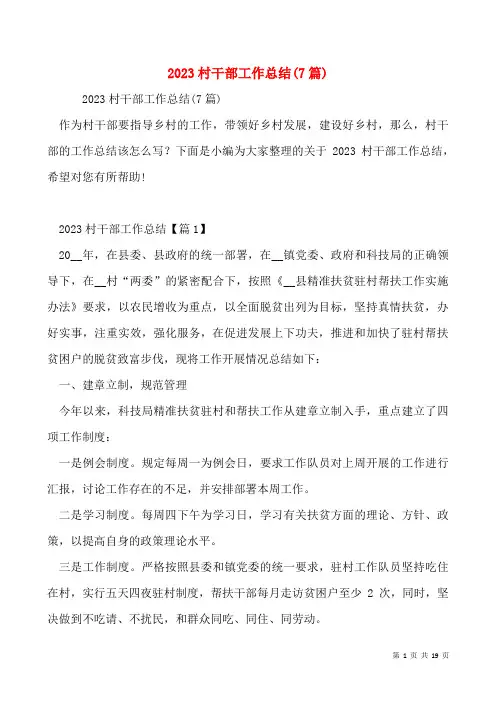 2023 村干部工作总结(7 篇)

2023 村干部工作总结(7 篇)

作为村干部要指导乡村的工作，带领好乡村发展，建设好乡村，那么，村干部的工作总结该怎么写？下面是小编为大家整理的关于 2023 村干部工作总结，希望对您有所帮助！

2023 村干部工作总结【篇 1】

20__年，在县委、县政府的统一部署，在__镇党委、政府和科技局的正确领导下，在__村“两委”的紧密配合下，按照《__县精准扶贫驻村帮扶工作实施办法》要求，以农民增收为重点，以全面脱贫出列为目标，坚持真情扶贫，办好实事，注重实效，强化服务，在促进发展上下功夫，推进和加快了驻村帮扶贫困户的脱贫致富步伐，现将工作开展情况总结如下：

一、建章立制，规范管理

今年以来，科技局精准扶贫驻村和帮扶工作从建章立制入手，重点建立了四项工作制度：

一是例会制度。规定每周一为例会日，要求工作队员对上周开展的工作进行汇报，讨论工作存在的不足，并安排部署本周工作。

二是学习制度。每周四下午为学习日，学习有关扶贫方面的理论、方针、政策，以提高自身的政策理论水平。

三是工作制度。严格按照县委和镇党委的统一要求，驻村工作队员坚持吃住在村，实行五天四夜驻村制度，帮扶干部每月走访贫困户至少 2 次，同时，坚决做到不吃请、不扰民，和群众同吃、同住、同劳动。

第 1 页 共 19 页